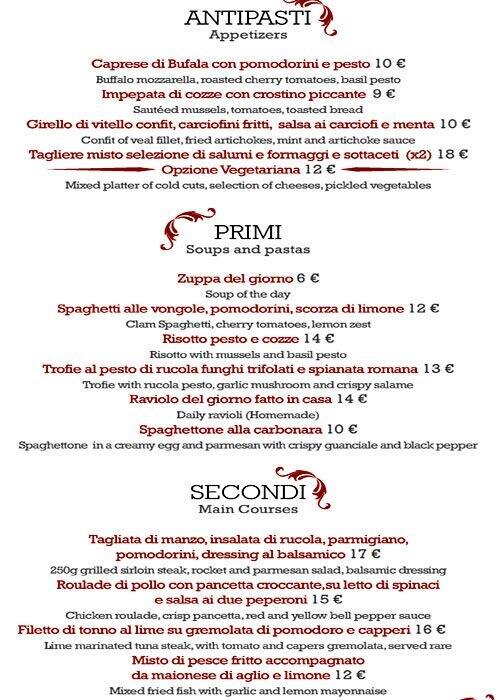 ANTIPASTI
Appetizers

Caprese di Bufala con pomodorini e pesto 10 €
Buffalo mozzarella, roasted cherry tomatoes, basil pesto
Impepata di cozze con crostino piccante 9 €
Sautéed mussels, tomatoes, toasted bread
Girello di vitello confit, carciofini fritti, salsa ai carciofi e menta 10 €
Confit of veal fillet, fried artichokes, mint and artichoke sauce
Tagliere misto selezione di salumi e formaggi e sottaceti (x2) 18 €
Opzione Vegetariana 12 €
Mixed platter of cold cuts, selection of cheeses, pickled vegetables

PRIMI
Soups and pastas

Zuppa del giorno 6 €
Soup of the day
Spaghetti alle vongole, pomodorini, scorza di limone 12 €
Clam Spaghetti, cherry tomatoes, lemon zest
Risotto pesto e cozze 14 €
Risotto with mussels and basil pesto
Trofie al pesto di rucola funghi trifolati e spianata romana 13 €
Trofie with rucola pesto, garlic mushroom and crispy salame
Raviolo del giorno fatto in casa 14 €
Daily ravioli (Homemade)
Spaghettone alla carbonara 10 €
Spaghettone in a creamy egg and parmesan with crispy guanciale and black pepper

SECONDI
Main Courses

Tagliata di manzo, insalata di rucola, parmigiano, pomodorini, dressing al balsamico 17 €
250g grilled sirloin steak, rocket and parmesan salad, balsamic dressing
Roulade di pollo con pancetta croccante,su letto di spinaci e salsa ai due peperoni 15 €
Chicken roulade, crisp pancetta, red and yellow bell pepper sauce
Filetto di tonno al lime su gremolata di pomodoro e capperi 16 €
Lime marinated tuna steak, with tomato and capers gremolata, served rare
Misto di pesce fritto accompagnato da maionese di aglio e limone 12 €
Mixed fried fish with garlic and lemon mayonnaise